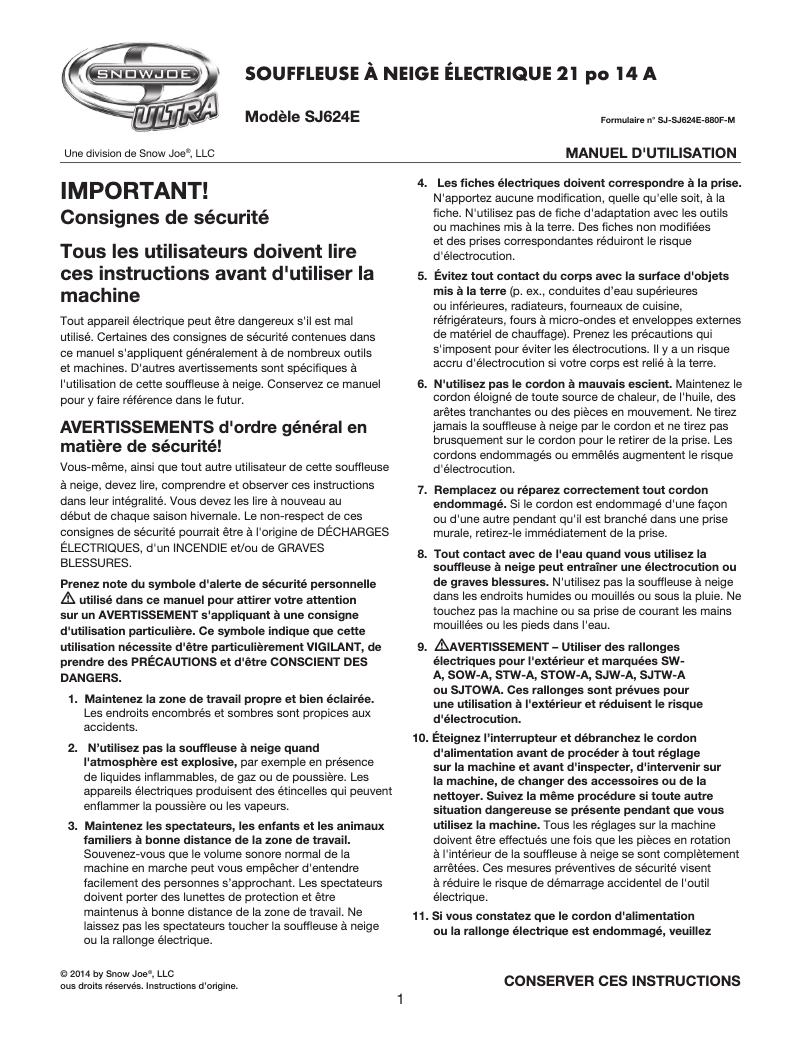 SNOWJOE ULTRA

SOUFFLEUSE À NEIGE ÉLECTRIQUE 21 po 14 A

Modèle SJ624E

Formulaire n° SJ-SJ624E-880F-M

Une division de Snow Joe®, LLC

MANUEL D'UTILISATION

IMPORTANT!
Consignes de sécurité

Tous les utilisateurs doivent lire ces instructions avant d'utiliser la machine

Tout appareil électrique peut être dangereux s'il est mal utilisé. Certaines des consignes de sécurité contenues dans ce manuel s'appliquent généralement à de nombreux outils et machines. D'autres avertissements sont spécifiques à l'utilisation de cette souffleuse à neige. Conservez ce manuel pour y faire référence dans le futur.

AVERTISSEMENTS d'ordre général en matière de sécurité!

Vous-même, ainsi que tout autre utilisateur de cette souffleuse à neige, devez lire, comprendre et observer ces instructions dans leur intégralité. Vous devez les lire à nouveau au début de chaque saison hivernale. Le non-respect de ces consignes de sécurité pourrait être à l'origine de DÉCHARGES ÉLECTRIQUES, d'un INCENDIE et/ou de GRAVES BLESSURES.

Prenez note du symbole d'alerte de sécurité personnelle ⚠ utilisé dans ce manuel pour attirer votre attention sur un AVERTISSEMENT s'appliquant à une consigne d'utilisation particulière. Ce symbole indique que cette utilisation nécessite d'être particulièrement VIGILANT, de prendre des PRÉCAUTIONS et d'être CONSCIENT DES DANGERS.

1. Maintenez la zone de travail propre et bien éclairée. Les endroits encombrés et sombres sont propices aux accidents.

2. N'utilisez pas la souffleuse à neige quand l'atmosphère est explosive, par exemple en présence de liquides inflammables, de gaz ou de poussière. Les appareils électriques produisent des étincelles qui peuvent enflammer la poussière ou les vapeurs.

3. Maintenez les spectateurs, les enfants et les animaux familiers à bonne distance de la zone de travail. Souvenez-vous que le volume sonore normal de la machine en marche peut vous empêcher d'entendre facilement des personnes s'approchant. Les spectateurs doivent porter des lunettes de protection et être maintenus à bonne distance de la zone de travail. Ne laissez pas les spectateurs toucher la souffleuse à neige ou la rallonge électrique.

4. Les fiches électriques doivent correspondre à la prise. N'apportez aucune modification, quelle qu'elle soit, à la fiche. N'utilisez pas de fiche d'adaptation avec les outils ou machines mis à la terre. Des fiches non modifiées et des prises correspondantes réduiront le risque d'électrocution.

5. Évitez tout contact du corps avec la surface d'objets mis à la terre (p. ex., conduites d'eau supérieures ou inférieures, radiateurs, fourneaux de cuisine, réfrigérateurs, fours à micro-ondes et enveloppes externes de matériel de chauffage). Prenez les précautions qui s'imposent pour éviter les électrocutions. Il y a un risque accru d'électrocution si votre corps est relié à la terre.

6. N'utilisez pas le cordon à mauvais escient. Maintenez le cordon éloigné de toute source de chaleur, de l'huile, des arêtes tranchantes ou des pièces en mouvement. Ne tirez jamais la souffleuse à neige par le cordon et ne tirez pas brusquement sur le cordon pour le retirer de la prise. Les cordons endommagés ou emmêlés augmentent le risque d'électrocution.

7. Remplacez ou réparez correctement tout cordon endommagé. Si le cordon est endommagé d'une façon ou d'une autre pendant qu'il est branché dans une prise murale, retirez-le immédiatement de la prise.

8. Tout contact avec de l'eau quand vous utilisez la souffleuse à neige peut entraîner une électrocution ou de graves blessures. N'utilisez pas la souffleuse à neige dans les endroits humides ou mouillés ou sous la pluie. Ne touchez pas la machine ou sa prise de courant les mains mouillées ou les pieds dans l'eau.

9. ⚠AVERTISSEMENT – Utiliser des rallonges électriques pour l'extérieur et marquées SW-A, SOW-A, STW-A, STOW-A, SJW-A, SJTW-A ou SJTOWA. Ces rallonges sont prévues pour une utilisation à l'extérieur et réduisent le risque d'électrocution.

10. Éteignez l'interrupteur et débranchez le cordon d'alimentation avant de procéder à tout réglage sur la machine et avant d'inspecter, d'intervenir sur la machine, de changer des accessoires ou de la nettoyer. Suivez la même procédure si toute autre situation dangereuse se présente pendant que vous utilisez la machine. Tous les réglages sur la machine doivent être effectués une fois que les pièces en rotation à l'intérieur de la souffleuse à neige se sont complètement arrêtées. Ces mesures préventives de sécurité visent à réduire le risque de démarrage accidentel de l'outil électrique.

11. Si vous constatez que le cordon d'alimentation ou la rallonge électrique est endommagé, veuillez

© 2014 by Snow Joe®, LLC
ous droits réservés. Instructions d'origine.

CONSERVER CES INSTRUCTIONS

1